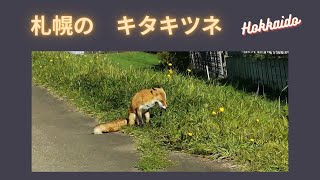 札幌の　キタキツネ

Hokkaido